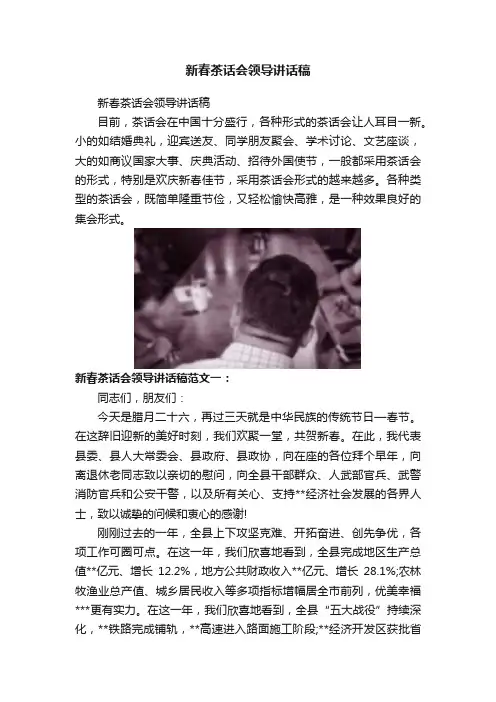 新春茶话会领导讲话稿

新春茶话会领导讲话稿

目前，茶话会在中国十分盛行，各种形式的茶话会让人耳目一新。小的如结婚典礼，迎宾送友、同学朋友聚会、学术讨论、文艺座谈，大的如商议国家大事、庆典活动、招待外国使节，一般都采用茶话会的形式，特别是欢庆新春佳节，采用茶话会形式的越来越多。各种类型的茶话会，既简单隆重节俭，又轻松愉快高雅，是一种效果良好的集会形式。

新春茶话会领导讲话稿范文一：

同志们，朋友们：

今天是腊月二十六，再过三天就是中华民族的传统节日—春节。在这辞旧迎新的美好时刻，我们欢聚一堂，共贺新春。在此，我代表县委、县人大常委会、县政府、县政协，向在座的各位拜个早年，向离退休老同志致以亲切的慰问，向全县干部群众、人武部官兵、武警消防官兵和公安干警，以及所有关心、支持**经济社会发展的各界人士，致以诚挚的问候和衷心的感谢!

刚刚过去的一年，全县上下攻坚克难、开拓奋进、创先争优，各项工作可圈可点。在这一年，我们欣喜地看到，全县完成地区生产总值**亿元、增长 12.2%，地方公共财政收入**亿元、增长 28.1%;农林牧渔业总产值、城乡居民收入等多项指标增幅居全市前列，优美幸福***更有实力。在这一年，我们欣喜地看到，全县“五大战役”持续深化，**铁路完成铺轨，**高速进入路面施工阶段;**经济开发区获批省